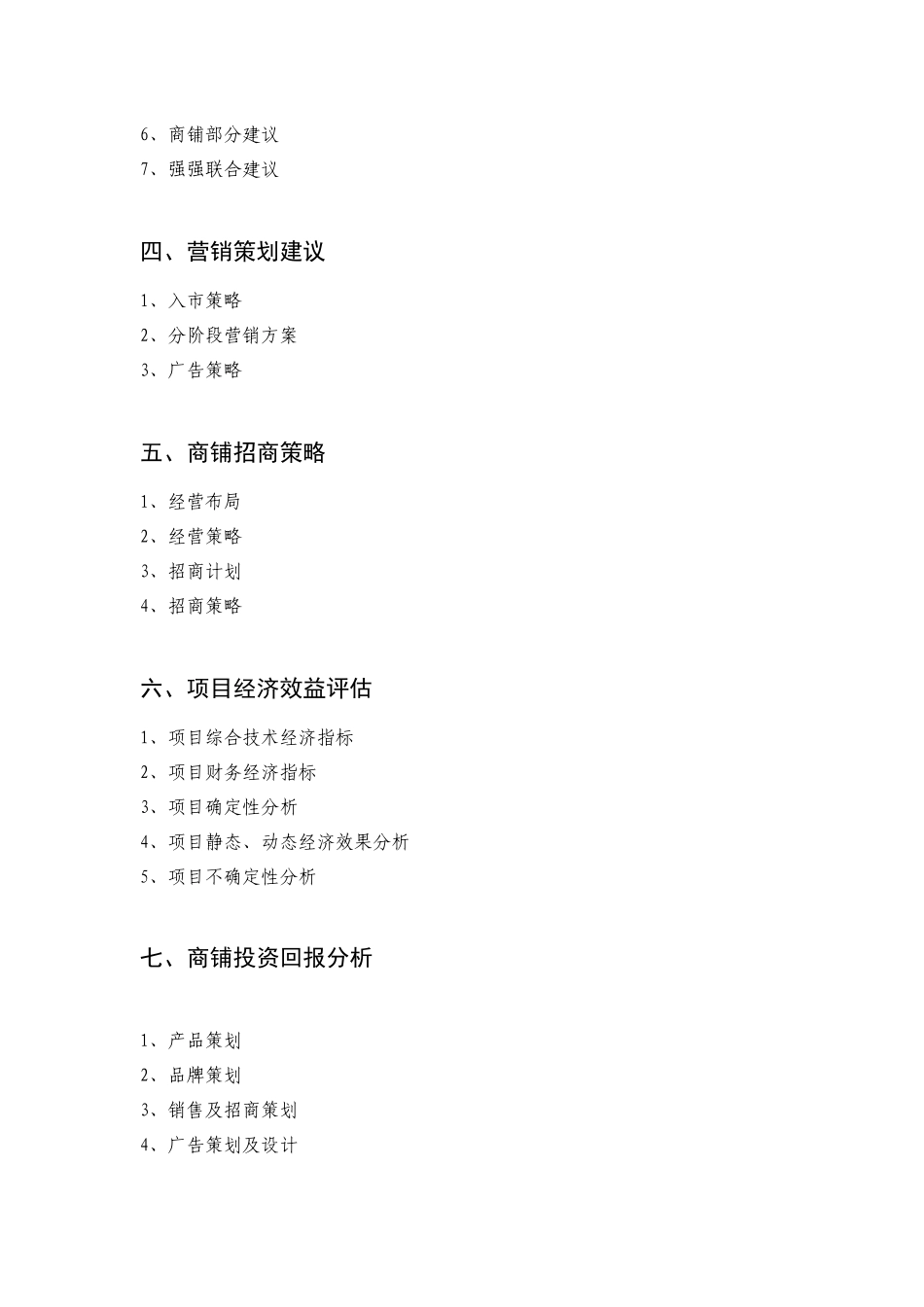 6、商铺部分建议

7、强强联合建议

四、营销策划建议

1、入市策略

2、分阶段营销方案

3、广告策略

五、商铺招商策略

1、经营布局

2、经营策略

3、招商计划

4、招商策略

六、项目经济效益评估

1、项目综合技术经济指标

2、项目财务经济指标

3、项目确定性分析

4、项目静态、动态经济效果分析

5、项目不确定性分析

七、商铺投资回报分析

1、产品策划

2、品牌策划

3、销售及招商策划

4、广告策划及设计